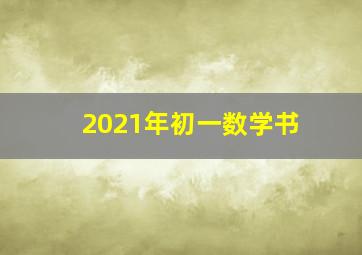 2021年初一数学书